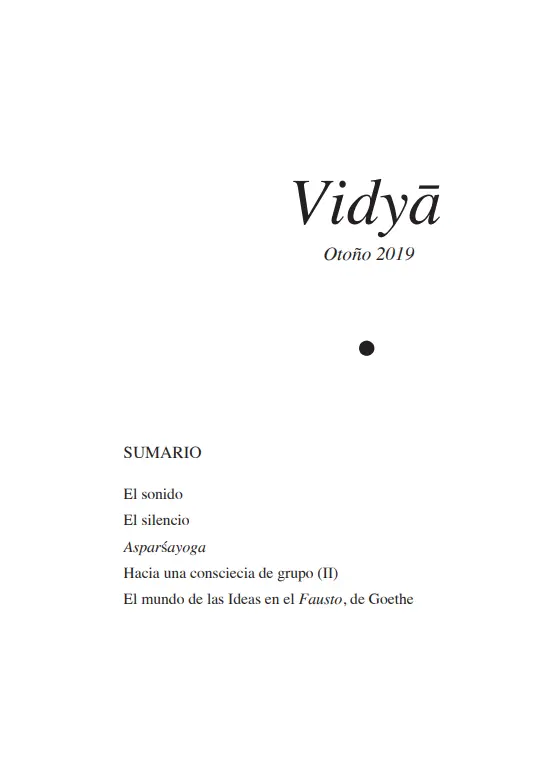 Vidyā

Otoño 2019

SUMARIO

El sonido

El silencio

Asparśayoga

Hacia una consciecia de grupo (II)

El mundo de las Ideas en el Fausto, de Goethe